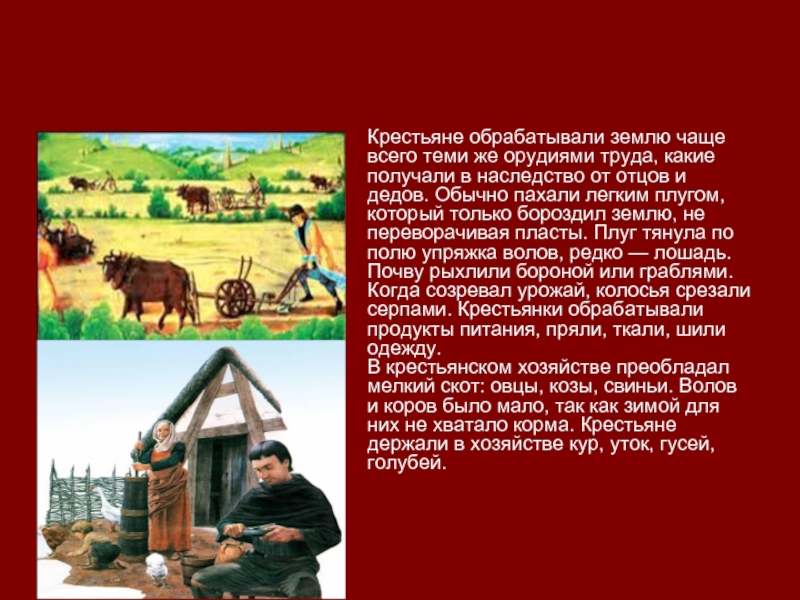 Крестьяне обрабатывали землю чаще всего теми же орудиями труда, какие получали в наследство от отцов и дедов. Обычно пахали легким плугом, который только бороздил землю, не переворачивая пласты. Плуг тянула по полю упряжка волов, редко — лошадь. Почву рыхлили бороной или граблями. Когда созревал урожай, колосья срезали серпами. Крестьянки обрабатывали продукты питания, пряли, ткали, шили одежду.
В крестьянском хозяйстве преобладал мелкий скот: овцы, козы, свиньи. Волов и коров было мало, так как зимой для них не хватало корма. Крестьяне держали в хозяйстве кур, уток, гусей, голубей.